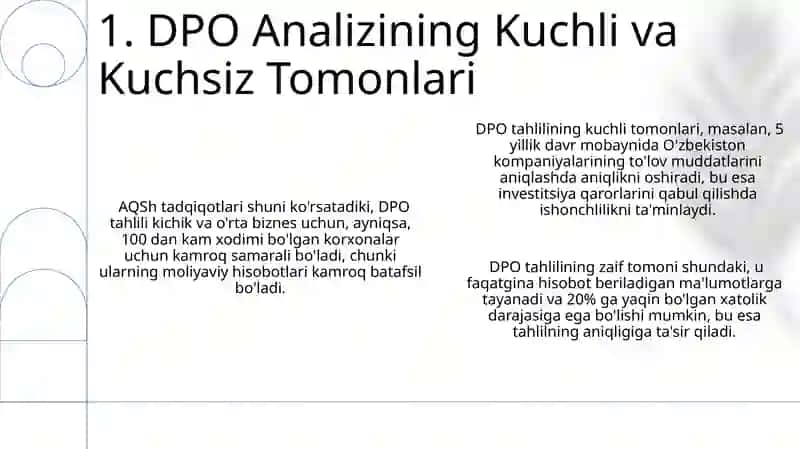 1. DPO Analizining Kuchli va Kuchsiz Tomonlari

AQSh tadqiqotlari shuni ko'rsatadiki, DPO tahlili kichik va o'rta biznes uchun, ayniqsa, 100 dan kam xodimi bo'lgan korxonalar uchun kamroq samarali bo'ladi, chunki ularning moliyaviy hisobotlari kamroq batafsil bo'ladi.

DPO tahlilining kuchli tomonlari, masalan, 5 yillik davr mobaynida O'zbekiston kompaniyalarining to'lov muddatlarini aniqlashda aniqlikni oshiradi, bu esa investitsiya qarorlarini qabul qilishda ishonchlilikni ta'minlaydi.

DPO tahlilining zaif tomoni shundaki, u faqatgina hisobot beriladigan ma'lumotlarga tayanadi va 20% ga yaqin bo'lgan xatolik darajasiga ega bo'lishi mumkin, bu esa tahlilning aniqligiga ta'sir qiladi.